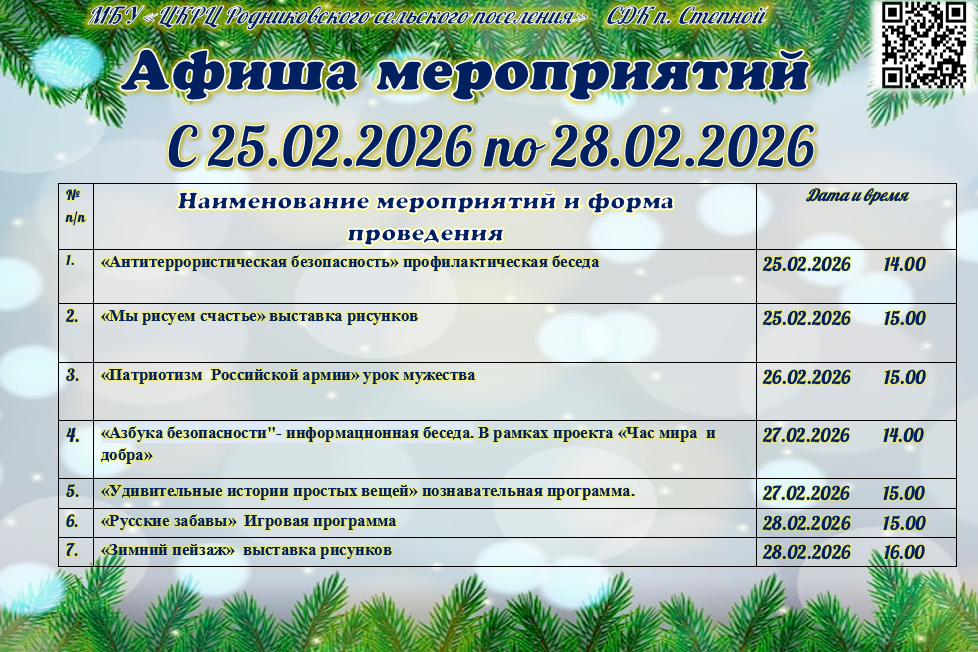 МБУ «ЦКРЦ Родниковского сельского поселения» СДК п. Степной

Афиша мероприятий

С 25.02.2026 по 28.02.2026

| № п/п | Наименование мероприятий и форма проведения | Дата и время |
|---|---|---|
| 1. | «Антитеррористическая безопасность» профилактическая беседа | 25.02.2026 14.00 |
| 2. | «Мы рисуем счастье» выставка рисунков | 25.02.2026 15.00 |
| 3. | «Патриотизм Российской армии» урок мужества | 26.02.2026 15.00 |
| 4. | «Азбука безопасности"- информационная беседа. В рамках проекта «Час мира и добра» | 27.02.2026 14.00 |
| 5. | «Удивительные истории простых вещей» познавательная программа. | 27.02.2026 15.00 |
| 6. | «Русские забавы» Игровая программа | 28.02.2026 15.00 |
| 7. | «Зимний пейзаж» выставка рисунков | 28.02.2026 16.00 |